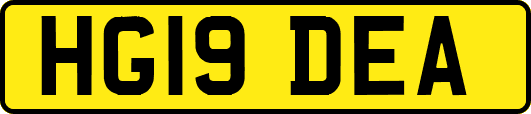 HG19 DEA